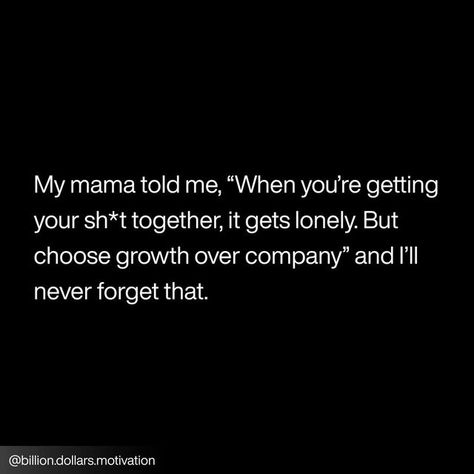 My mama told me, “When you’re getting your sh*t together, it gets lonely. But choose growth over company” and I’ll never forget that.

@billion.dollars.motivation